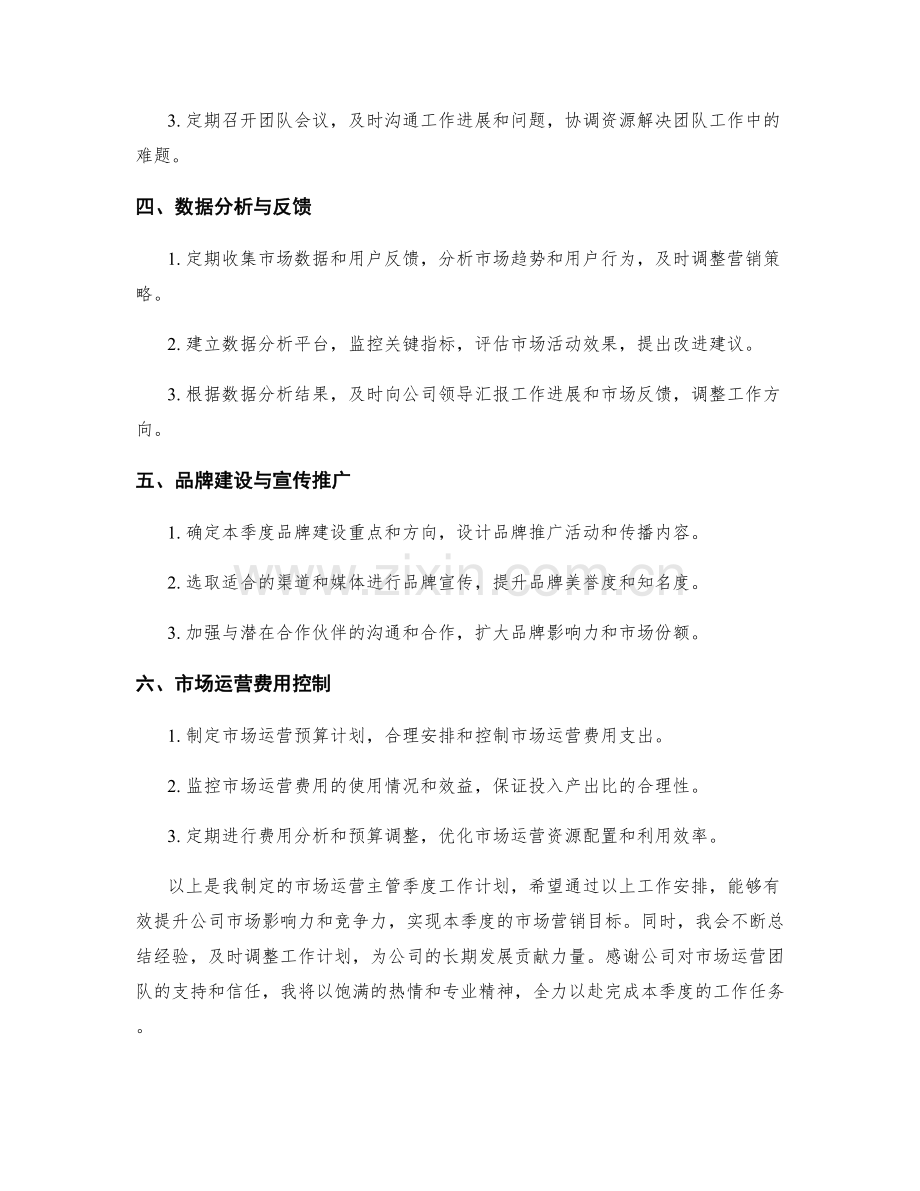 3.定期召开团队会议，及时沟通工作进展和问题，协调资源解决团队工作中的难题。

四、数据分析与反馈

1.定期收集市场数据和用户反馈，分析市场趋势和用户行为，及时调整营销策略。

2.建立数据分析平台，监控关键指标，评估市场活动效果，提出改进建议。

3.根据数据分析结果，及时向公司领导汇报工作进展和市场反馈，调整工作方向。

五、品牌建设与宣传推广

1.确定本季度品牌建设重点和方向，设计品牌推广活动和传播内容。

2.选取适合的渠道和媒体进行品牌宣传，提升品牌美誉度和知名度。

3.加强与潜在合作伙伴的沟通和合作，扩大品牌影响力和市场份额。

六、市场运营费用控制

1.制定市场运营预算计划，合理安排和控制市场运营费用支出。

2.监控市场运营费用的使用情况和效益，保证投入产出比的合理性。

3.定期进行费用分析和预算调整，优化市场运营资源配置和利用效率。

以上是我制定的市场运营主管季度工作计划，希望通过以上工作安排，能够有效提升公司市场影响力和竞争力，实现本季度的市场营销目标。同时，我会不断总结经验，及时调整工作计划，为公司的长期发展贡献力量。感谢公司对市场运营团队的支持和信任，我将以饱满的热情和专业精神，全力以赴完成本季度的工作任务。

www.zixin.com.cn